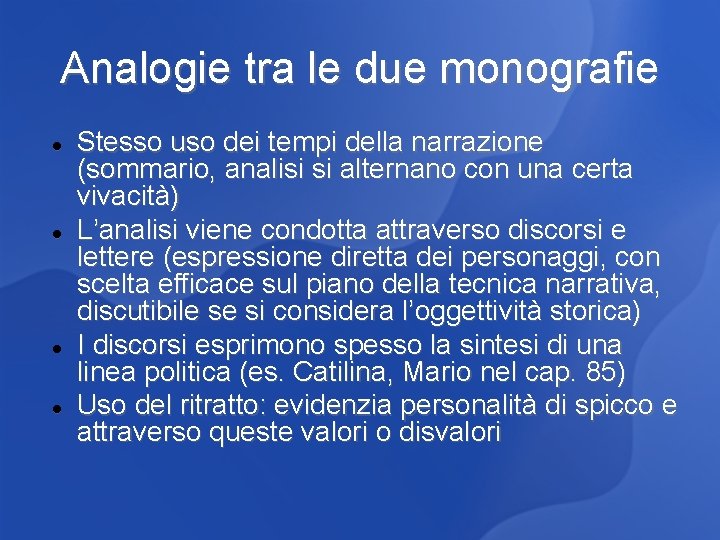 Analogie tra le due monografie

- Stesso uso dei tempi della narrazione (sommario, analisi si alternano con una certa vivacità)
- L'analisi viene condotta attraverso discorsi e lettere (espressione diretta dei personaggi, con scelta efficace sul piano della tecnica narrativa, discutibile se si considera l'oggettività storica)
- I discorsi esprimono spesso la sintesi di una linea politica (es. Catilina, Mario nel cap. 85)
- Uso del ritratto: evidenzia personalità di spicco e attraverso queste valori o disvalori